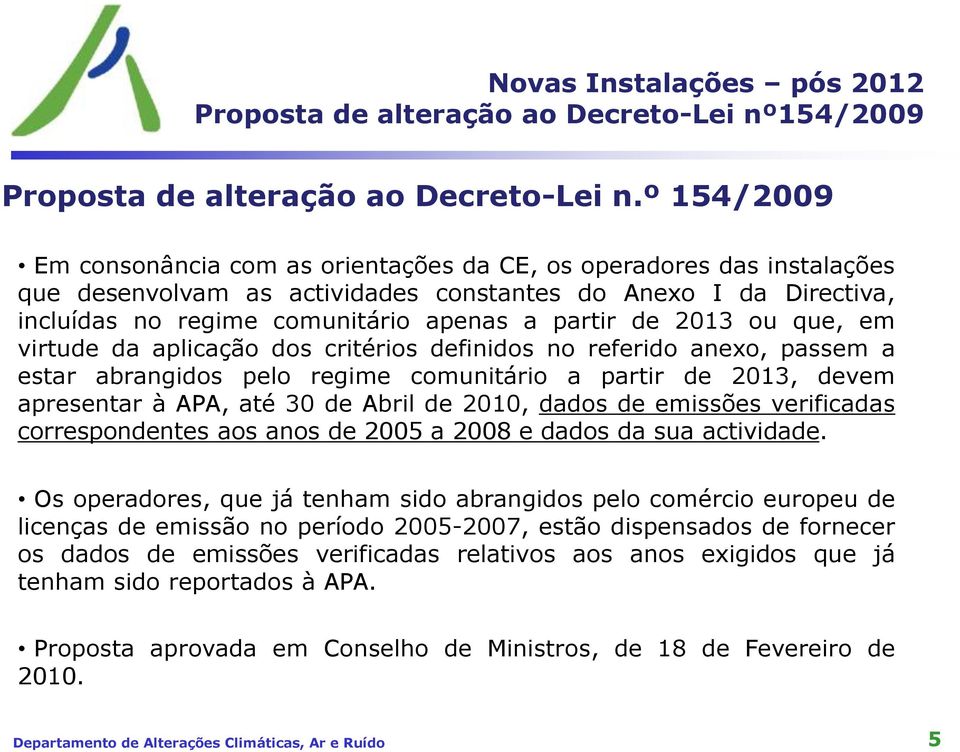 Novas Instalações – pós 2012
Proposta de alteração ao Decreto-Lei nº154/2009

Proposta de alteração ao Decreto-Lei n.º 154/2009

• Em consonância com as orientações da CE, os operadores das instalações que desenvolvam as actividades constantes do Anexo I da Directiva, incluídas no regime comunitário apenas a partir de 2013 ou que, em virtude da aplicação dos critérios definidos no referido anexo, passem a estar abrangidos pelo regime comunitário a partir de 2013, devem apresentar à APA, até 30 de Abril de 2010, dados de emissões verificadas correspondentes aos anos de 2005 a 2008 e dados da sua actividade.

• Os operadores, que já tenham sido abrangidos pelo comércio europeu de licenças de emissão no período 2005-2007, estão dispensados de fornecer os dados de emissões verificadas relativos aos anos exigidos que já tenham sido reportados à APA.

• Proposta aprovada em Conselho de Ministros, de 18 de Fevereiro de 2010.

Departamento de Alterações Climáticas, Ar e Ruído

5